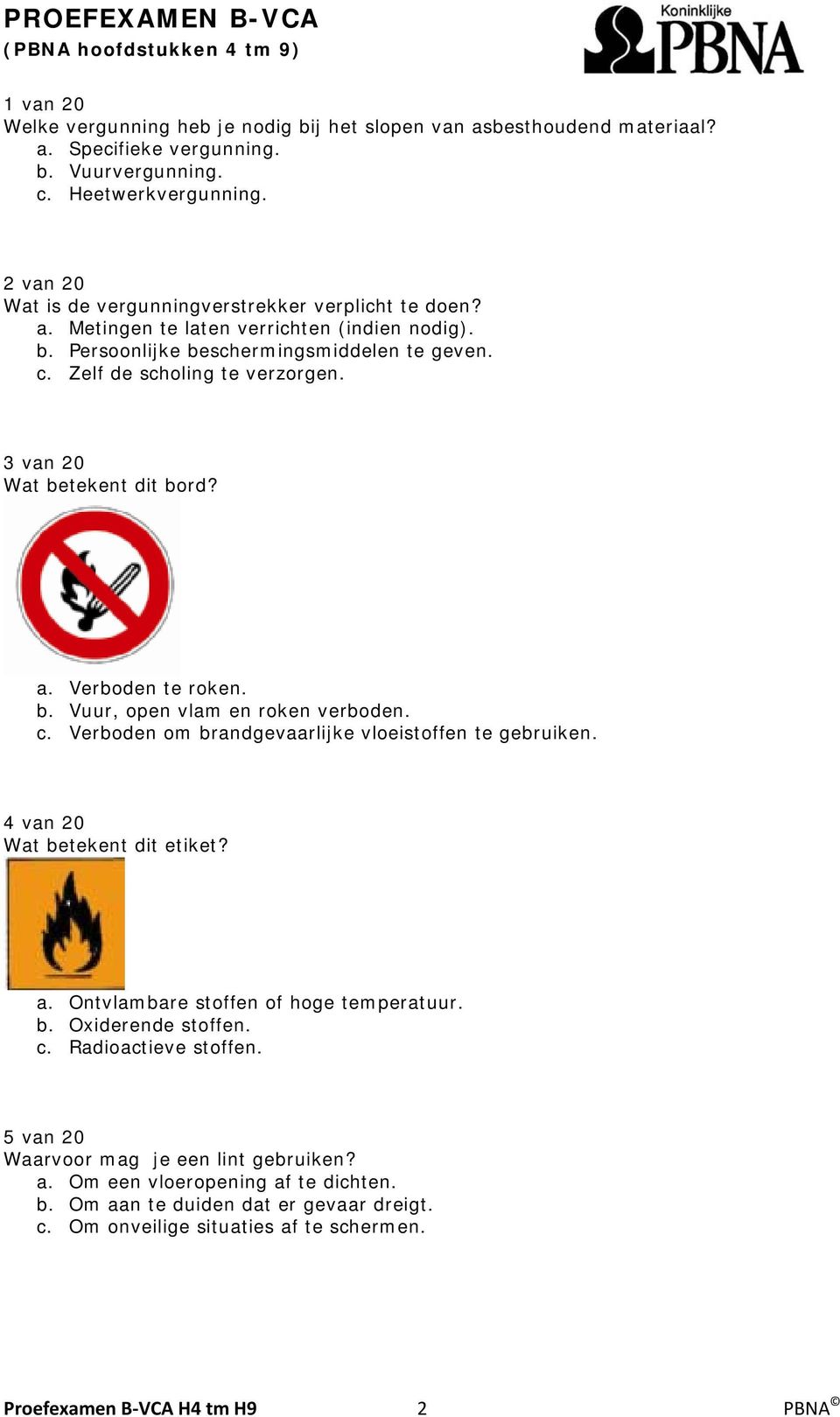 PROEFEXAMEN B-VCA
(PBNA hoofdstukken 4 tm 9)

Koninklijke PBNA

1 van 20
Welke vergunning heb je nodig bij het slopen van asbesthoudend materiaal?
a. Specifieke vergunning.
b. Vuurvergunning.
c. Heetwerkvergunning.

2 van 20
Wat is de vergunningverstrekker verplicht te doen?
a. Metingen te laten verrichten (indien nodig).
b. Persoonlijke beschermingsmiddelen te geven.
c. Zelf de scholing te verzorgen.

3 van 20
Wat betekent dit bord?

a. Verboden te roken.
b. Vuur, open vlam en roken verboden.
c. Verboden om brandgevaarlijke vloeistoffen te gebruiken.

4 van 20
Wat betekent dit etiket?

a. Ontvlambare stoffen of hoge temperatuur.
b. Oxiderende stoffen.
c. Radioactieve stoffen.

5 van 20
Waarvoor mag je een lint gebruiken?
a. Om een vloeropening af te dichten.
b. Om aan te duiden dat er gevaar dreigt.
c. Om onveilige situaties af te schermen.

Proefexamen B-VCA H4 tm H9 2 PBNA©